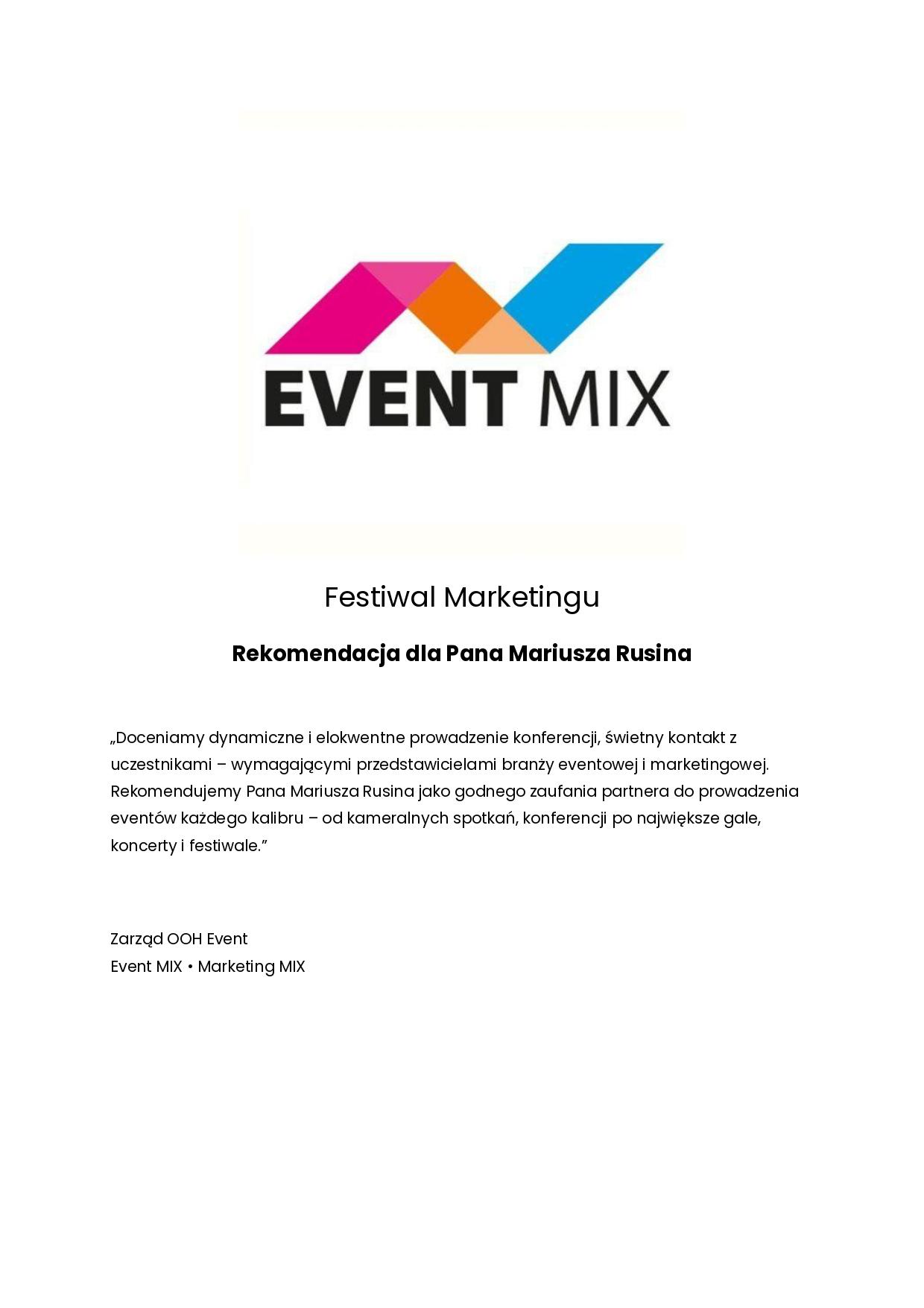 EVENT MIX

Festiwal Marketingu

Rekomendacja dla Pana Mariusza Rusina

„Doceniamy dynamiczne i elokwentne prowadzenie konferencji, świetny kontakt z uczestnikami – wymagającymi przedstawicielami branży eventowej i marketingowej. Rekomendujemy Pana Mariusza Rusina jako godnego zaufania partnera do prowadzenia eventów każdego kalibru – od kameralnych spotkań, konferencji po największe gale, koncerty i festiwale."

Zarząd OOH Event
Event MIX • Marketing MIX